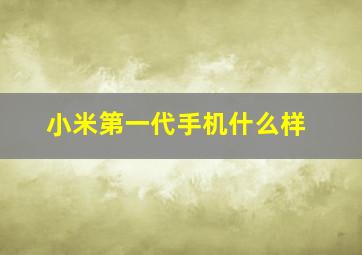 小米第一代手机什么样